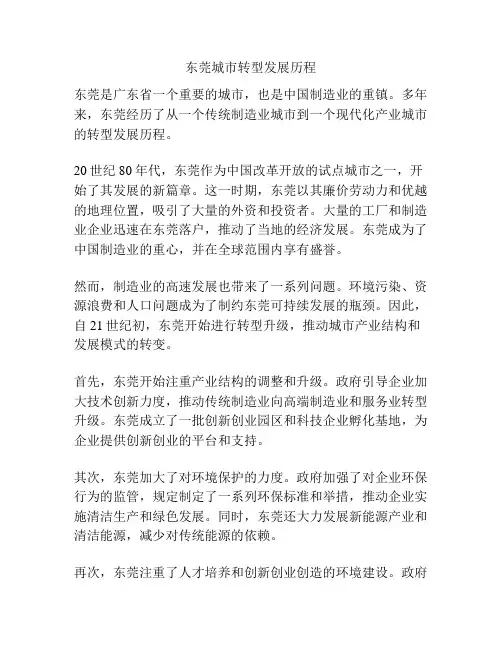 东莞城市转型发展历程

东莞是广东省一个重要的城市，也是中国制造业的重镇。多年来，东莞经历了从一个传统制造业城市到一个现代化产业城市的转型发展历程。

20 世纪 80 年代，东莞作为中国改革开放的试点城市之一，开始了其发展的新篇章。这一时期，东莞以其廉价劳动力和优越的地理位置，吸引了大量的外资和投资者。大量的工厂和制造业企业迅速在东莞落户，推动了当地的经济发展。东莞成为了中国制造业的重心，并在全球范围内享有盛誉。

然而，制造业的高速发展也带来了一系列问题。环境污染、资源浪费和人口问题成为了制约东莞可持续发展的瓶颈。因此，自 21 世纪初，东莞开始进行转型升级，推动城市产业结构和发展模式的转变。

首先，东莞开始注重产业结构的调整和升级。政府引导企业加大技术创新力度，推动传统制造业向高端制造业和服务业转型升级。东莞成立了一批创新创业园区和科技企业孵化基地，为企业提供创新创业的平台和支持。

其次，东莞加大了对环境保护的力度。政府加强了对企业环保行为的监管，规定制定了一系列环保标准和举措，推动企业实施清洁生产和绿色发展。同时，东莞还大力发展新能源产业和清洁能源，减少对传统能源的依赖。

再次，东莞注重了人才培养和创新创业创造的环境建设。政府